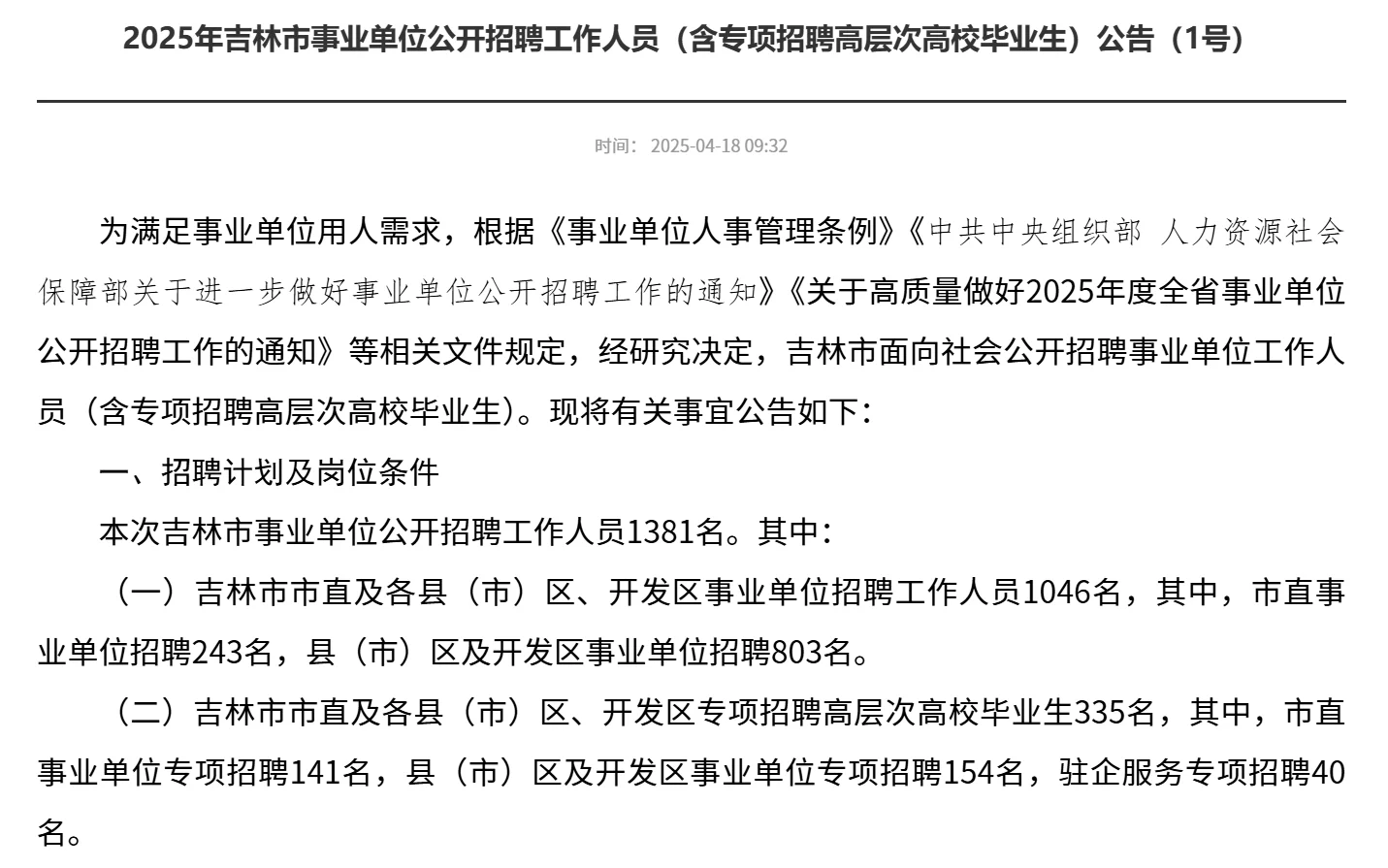 2025年吉林市事业单位公开招聘工作人员（含专项招聘高层次高校毕业生）公告（1号）

时间： 2025-04-18 09:32

为满足事业单位用人需求，根据《事业单位人事管理条例》《中共中央组织部 人力资源社会保障部关于进一步做好事业单位公开招聘工作的通知》《关于高质量做好2025年度全省事业单位公开招聘工作的通知》等相关文件规定，经研究决定，吉林市面向社会公开招聘事业单位工作人员（含专项招聘高层次高校毕业生）。现将有关事宜公告如下：

一、招聘计划及岗位条件

本次吉林市事业单位公开招聘工作人员1381名。其中：

（一）吉林市市直及各县（市）区、开发区事业单位招聘工作人员1046名，其中，市直事业单位招聘243名，县（市）区及开发区事业单位招聘803名。

（二）吉林市市直及各县（市）区、开发区专项招聘高层次高校毕业生335名，其中，市直事业单位专项招聘141名，县（市）区及开发区事业单位专项招聘154名，驻企服务专项招聘40名。